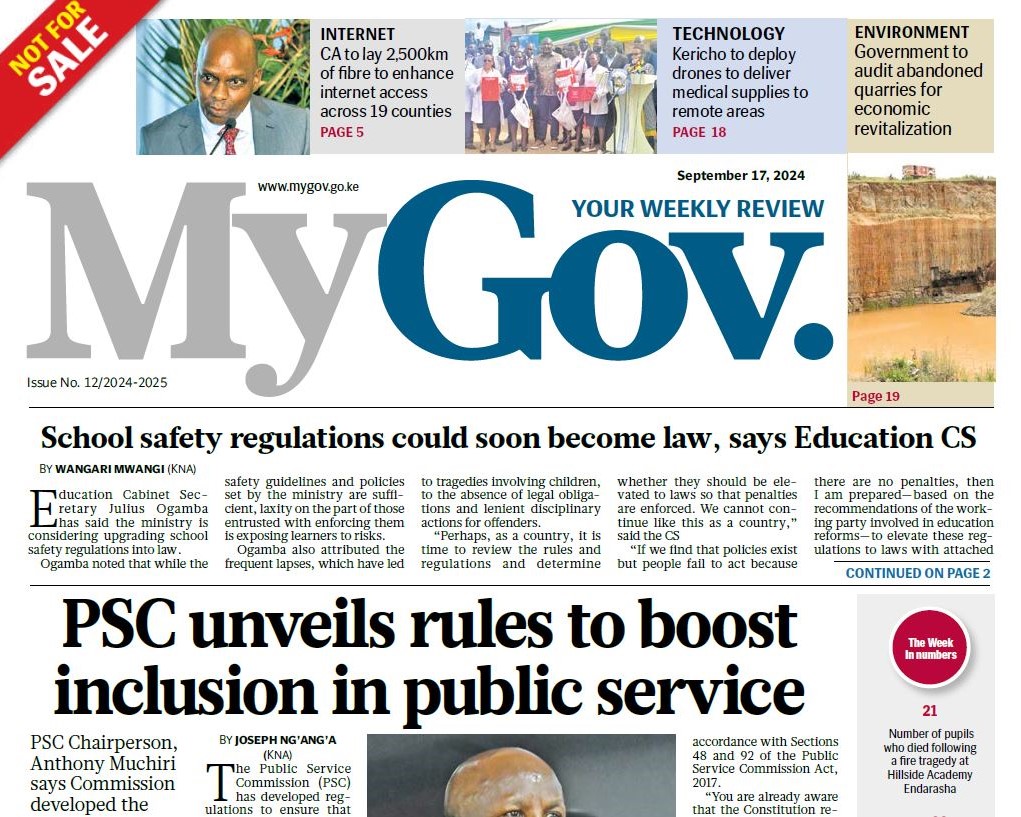 NOT FOR SALE

INTERNET
CA to lay 2,500km of fibre to enhance internet access across 19 counties
PAGE 5

TECHNOLOGY
Kericho to deploy drones to deliver medical supplies to remote areas
PAGE 18

ENVIRONMENT
Government to audit abandoned quarries for economic revitalization
Page 19

www.mygov.go.ke
September 17, 2024
YOUR WEEKLY REVIEW
MyGov.
Issue No. 12/2024-2025

School safety regulations could soon become law, says Education CS

BY WANGARI MWANGI (KNA)

Education Cabinet Secretary Julius Ogamba has said the ministry is considering upgrading school safety regulations into law.

Ogamba noted that while the safety guidelines and policies set by the ministry are sufficient, laxity on the part of those entrusted with enforcing them is exposing learners to risks.

Ogamba also attributed the frequent lapses, which have led to tragedies involving children, to the absence of legal obligations and lenient disciplinary actions for offenders.

"Perhaps, as a country, it is time to review the rules and regulations and determine whether they should be elevated to laws so that penalties are enforced. We cannot continue like this as a country," said the CS

"If we find that policies exist but people fail to act because there are no penalties, then I am prepared—based on the recommendations of the working party involved in education reforms—to elevate these regulations to laws with attached

CONTINUED ON PAGE 2

PSC unveils rules to boost inclusion in public service

PSC Chairperson, Anthony Muchiri says Commission developed the

BY JOSEPH NG'ANG'A (KNA)

The Public Service Commission (PSC) has developed regulations to ensure that

accordance with Sections 48 and 92 of the Public Service Commission Act, 2017.

"You are already aware that the Constitution re-

The Week in numbers

21
Number of pupils who died following a fire tragedy at Hillside Academy Endarasha